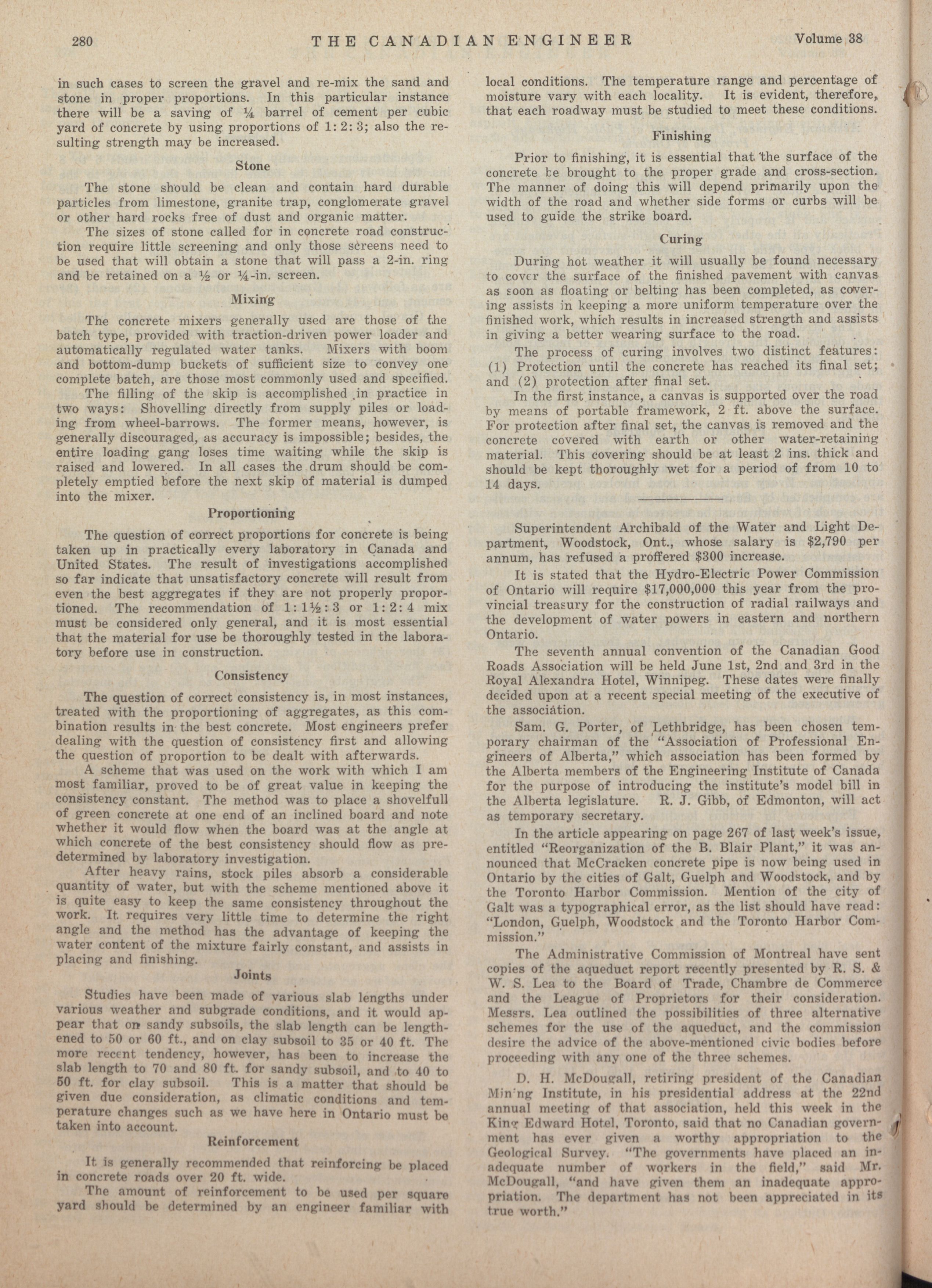 280 THE CANADIAN ENGINEER Volume 38

in such cases to screen the gravel and re-mix the sand and stone in proper proportions. In this particular instance there will be a saving of ¼ barrel of cement per cubic yard of concrete by using proportions of 1: 2: 3; also the resulting strength may be increased.

Stone

The stone should be clean and contain hard durable particles from limestone, granite trap, conglomerate gravel or other hard rocks free of dust and organic matter.

The sizes of stone called for in concrete road construction require little screening and only those screens need to be used that will obtain a stone that will pass a 2-in. ring and be retained on a ½ or ¼-in. screen.

Mixing

The concrete mixers generally used are those of the batch type, provided with traction-driven power loader and automatically regulated water tanks. Mixers with boom and bottom-dump buckets of sufficient size to convey one complete batch, are those most commonly used and specified.

The filling of the skip is accomplished in practice in two ways: Shovelling directly from supply piles or loading from wheel-barrows. The former means, however, is generally discouraged, as accuracy is impossible; besides, the entire loading gang loses time waiting while the skip is raised and lowered. In all cases the drum should be completely emptied before the next skip of material is dumped into the mixer.

Proportioning

The question of correct proportions for concrete is being taken up in practically every laboratory in Canada and United States. The result of investigations accomplished so far indicate that unsatisfactory concrete will result from even the best aggregates if they are not properly proportioned. The recommendation of 1: 1½: 3 or 1: 2: 4 mix must be considered only general, and it is most essential that the material for use be thoroughly tested in the laboratory before use in construction.

Consistency

The question of correct consistency is, in most instances, treated with the proportioning of aggregates, as this combination results in the best concrete. Most engineers prefer dealing with the question of consistency first and allowing the question of proportion to be dealt with afterwards.

A scheme that was used on the work with which I am most familiar, proved to be of great value in keeping the consistency constant. The method was to place a shovelfull of green concrete at one end of an inclined board and note whether it would flow when the board was at the angle at which concrete of the best consistency should flow as predetermined by laboratory investigation.

After heavy rains, stock piles absorb a considerable quantity of water, but with the scheme mentioned above it is quite easy to keep the same consistency throughout the work. It requires very little time to determine the right angle and the method has the advantage of keeping the water content of the mixture fairly constant, and assists in placing and finishing.

Joints

Studies have been made of various slab lengths under various weather and subgrade conditions, and it would appear that on sandy subsoils, the slab length can be lengthened to 50 or 60 ft., and on clay subsoil to 35 or 40 ft. The more recent tendency, however, has been to increase the slab length to 70 and 80 ft. for sandy subsoil, and to 40 to 50 ft. for clay subsoil. This is a matter that should be given due consideration, as climatic conditions and temperature changes such as we have here in Ontario must be taken into account.

Reinforcement

It is generally recommended that reinforcing be placed in concrete roads over 20 ft. wide.

The amount of reinforcement to be used per square yard should be determined by an engineer familiar with local conditions. The temperature range and percentage of moisture vary with each locality. It is evident, therefore, that each roadway must be studied to meet these conditions.

Finishing

Prior to finishing, it is essential that the surface of the concrete be brought to the proper grade and cross-section. The manner of doing this will depend primarily upon the width of the road and whether side forms or curbs will be used to guide the strike board.

Curing

During hot weather it will usually be found necessary to cover the surface of the finished pavement with canvas as soon as floating or belting has been completed, as covering assists in keeping a more uniform temperature over the finished work, which results in increased strength and assists in giving a better wearing surface to the road.

The process of curing involves two distinct features: (1) Protection until the concrete has reached its final set; and (2) protection after final set.

In the first instance, a canvas is supported over the road by means of portable framework, 2 ft. above the surface. For protection after final set, the canvas is removed and the concrete covered with earth or other water-retaining material. This covering should be at least 2 ins. thick and should be kept thoroughly wet for a period of from 10 to 14 days.

Superintendent Archibald of the Water and Light Department, Woodstock, Ont., whose salary is $2,790 per annum, has refused a proffered $300 increase.

It is stated that the Hydro-Electric Power Commission of Ontario will require $17,000,000 this year from the provincial treasury for the construction of radial railways and the development of water powers in eastern and northern Ontario.

The seventh annual convention of the Canadian Good Roads Association will be held June 1st, 2nd and 3rd in the Royal Alexandra Hotel, Winnipeg. These dates were finally decided upon at a recent special meeting of the executive of the association.

Sam. G. Porter, of Lethbridge, has been chosen temporary chairman of the "Association of Professional Engineers of Alberta," which association has been formed by the Alberta members of the Engineering Institute of Canada for the purpose of introducing the institute's model bill in the Alberta legislature. R. J. Gibb, of Edmonton, will act as temporary secretary.

In the article appearing on page 267 of last week's issue, entitled "Reorganization of the B. Blair Plant," it was announced that McCracken concrete pipe is now being used in Ontario by the cities of Galt, Guelph and Woodstock, and by the Toronto Harbor Commission. Mention of the city of Galt was a typographical error, as the list should have read: "London, Guelph, Woodstock and the Toronto Harbor Commission."

The Administrative Commission of Montreal have sent copies of the aqueduct report recently presented by R. S. & W. S. Lea to the Board of Trade, Chambre de Commerce and the League of Proprietors for their consideration. Messrs. Lea outlined the possibilities of three alternative schemes for the use of the aqueduct, and the commission desire the advice of the above-mentioned civic bodies before proceeding with any one of the three schemes.

D. H. McDougall, retiring president of the Canadian Mining Institute, in his presidential address at the 22nd annual meeting of that association, held this week in the King Edward Hotel, Toronto, said that no Canadian government has ever given a worthy appropriation to the Geological Survey. "The governments have placed an inadequate number of workers in the field," said Mr. McDougall, "and have given them an inadequate appropriation. The department has not been appreciated in its true worth."